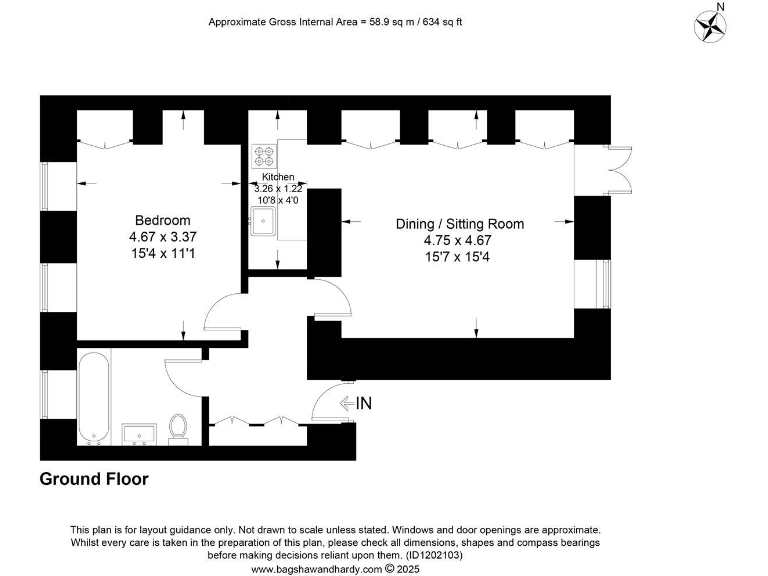 Approximate Gross Internal Area = 58.9 sq m / 634 sq ft

N

Kitchen
3.26 x 1.22
10'8 x 4'0

Bedroom
4.67 x 3.37
15'4 x 11'1

Dining / Sitting Room
4.75 x 4.67
15'7 x 15'4

IN

Ground Floor

This plan is for layout guidance only. Not drawn to scale unless stated. Windows and door openings are approximate. Whilst every care is taken in the preparation of this plan, please check all dimensions, shapes and compass bearings before making decisions reliant upon them. (ID1202103)
www.bagshawandhardy.com © 2025